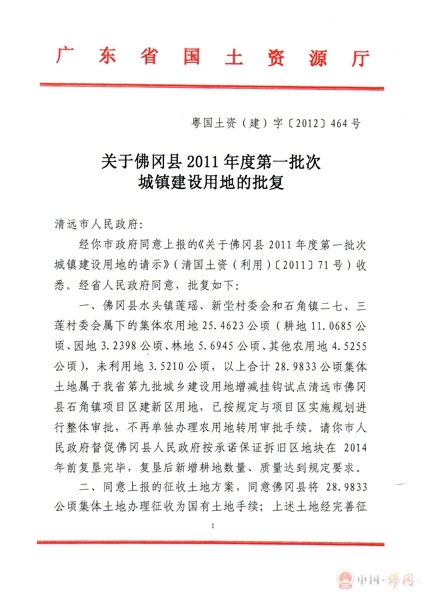 广东省国土资源厅

粤国土资（建）字〔2012〕464号

关于佛冈县2011年度第一批次城镇建设用地的批复

清远市人民政府：

经你市政府同意上报的《关于佛冈县2011年度第一批次城镇建设用地的请示》（清国土资（利用）〔2011〕71号）收悉。经省人民政府同意，批复如下：

一、佛冈县水头镇莲瑶、新坐村委会和石角镇二七、三莲村委会属下的集体农用地25.4623公顷（耕地11.0685公顷、园地3.2398公顷、林地5.6945公顷、其他农用地4.5255公顷），未利用地3.5210公顷，以上合计28.9833公顷集体土地属于我省第九批城乡建设用地增减挂钩试点清远市佛冈县石角镇项目区建新区用地，已按规定与项目区实施规划进行整体审批，不再单独办理农用地转用审批手续。请你市人民政府督促佛冈县人民政府按承诺保证拆旧区地块在2014年前复垦完毕，复垦后新增耕地数量、质量达到规定要求。

二、同意上报的征收土地方案，同意佛冈县将28.9833公顷集体土地办理征收为国有土地手续；上述土地经完善征

1

中国·佛冈